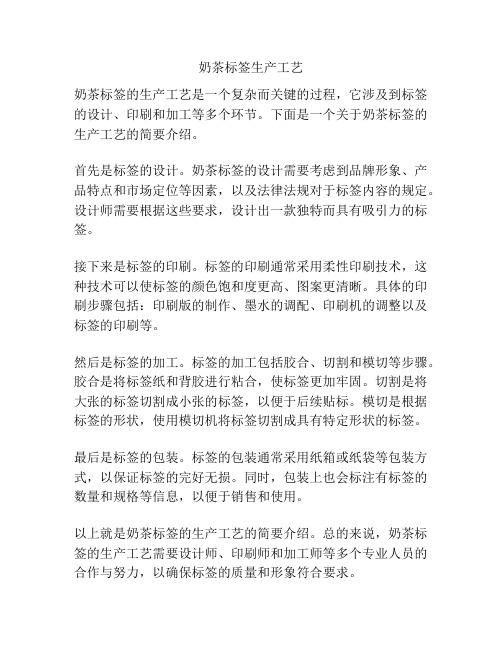 奶茶标签生产工艺

奶茶标签的生产工艺是一个复杂而关键的过程，它涉及到标签的设计、印刷和加工等多个环节。下面是一个关于奶茶标签的生产工艺的简要介绍。

首先是标签的设计。奶茶标签的设计需要考虑到品牌形象、产品特点和市场定位等因素，以及法律法规对于标签内容的规定。设计师需要根据这些要求，设计出一款独特而具有吸引力的标签。

接下来是标签的印刷。标签的印刷通常采用柔性印刷技术，这种技术可以使标签的颜色饱和度更高、图案更清晰。具体的印刷步骤包括：印刷版的制作、墨水的调配、印刷机的调整以及标签的印刷等。

然后是标签的加工。标签的加工包括胶合、切割和模切等步骤。胶合是将标签纸和背胶进行粘合，使标签更加牢固。切割是将大张的标签切割成小张的标签，以便于后续贴标。模切是根据标签的形状，使用模切机将标签切割成具有特定形状的标签。

最后是标签的包装。标签的包装通常采用纸箱或纸袋等包装方式，以保证标签的完好无损。同时，包装上也会标注有标签的数量和规格等信息，以便于销售和使用。

以上就是奶茶标签的生产工艺的简要介绍。总的来说，奶茶标签的生产工艺需要设计师、印刷师和加工师等多个专业人员的合作与努力，以确保标签的质量和形象符合要求。